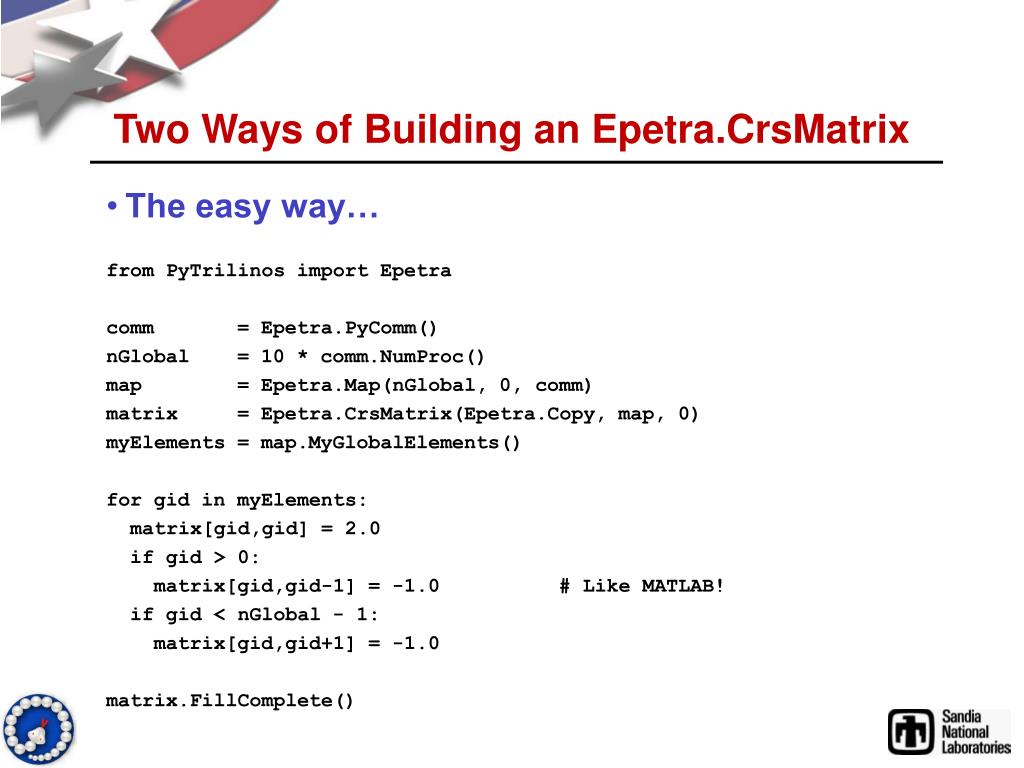 Two Ways of Building an Epetra.CrsMatrix

• The easy way…

from PyTrilinos import Epetra

comm       = Epetra.PyComm()
nGlobal    = 10 * comm.NumProc()
map        = Epetra.Map(nGlobal, 0, comm)
matrix     = Epetra.CrsMatrix(Epetra.Copy, map, 0)
myElements = map.MyGlobalElements()

for gid in myElements:
  matrix[gid,gid] = 2.0
  if gid > 0:
    matrix[gid,gid-1] = -1.0          # Like MATLAB!
  if gid < nGlobal - 1:
    matrix[gid,gid+1] = -1.0

matrix.FillComplete()

Sandia National Laboratories